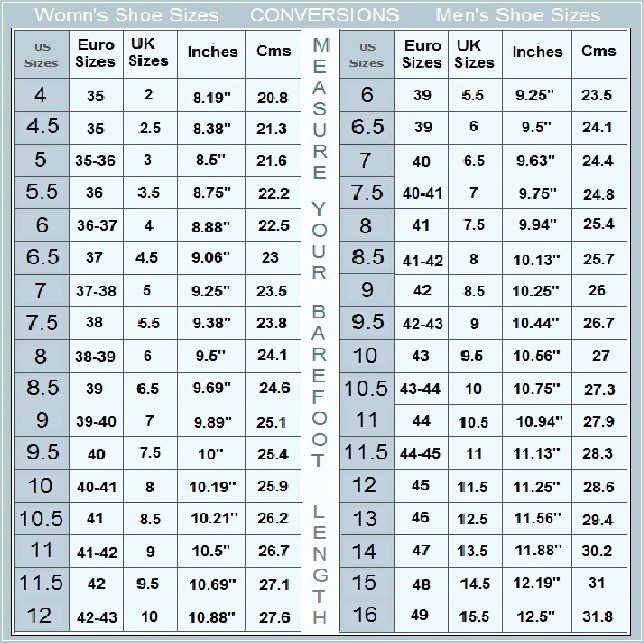 Womn's Shoe Sizes CONVERSIONS Men's Shoe Sizes

| US Sizes | Euro Sizes | UK Sizes | Inches | Cms |
|---|---|---|---|---|
| 4 | 35 | 2 | 8.19" | 20.8 |
| 4.5 | 35 | 2.5 | 8.38" | 21.3 |
| 5 | 35-36 | 3 | 8.5" | 21.6 |
| 5.5 | 36 | 3.5 | 8.75" | 22.2 |
| 6 | 36-37 | 4 | 8.88" | 22.5 |
| 6.5 | 37 | 4.5 | 9.06" | 23 |
| 7 | 37-38 | 5 | 9.25" | 23.5 |
| 7.5 | 38 | 5.5 | 9.38" | 23.8 |
| 8 | 38-39 | 6 | 9.5" | 24.1 |
| 8.5 | 39 | 6.5 | 9.69" | 24.6 |
| 9 | 39-40 | 7 | 9.89" | 25.1 |
| 9.5 | 40 | 7.5 | 10" | 25.4 |
| 10 | 40-41 | 8 | 10.19" | 25.9 |
| 10.5 | 41 | 8.5 | 10.21" | 26.2 |
| 11 | 41-42 | 9 | 10.5" | 26.7 |
| 11.5 | 42 | 9.5 | 10.69" | 27.1 |
| 12 | 42-43 | 10 | 10.88" | 27.6 |

MEASURE YOUR BAREFOOT LENGTH

| US Sizes | Euro Sizes | UK Sizes | Inches | Cms |
|---|---|---|---|---|
| 6 | 39 | 5.5 | 9.25" | 23.5 |
| 6.5 | 39 | 6 | 9.5" | 24.1 |
| 7 | 40 | 6.5 | 9.63" | 24.4 |
| 7.5 | 40-41 | 7 | 9.75" | 24.8 |
| 8 | 41 | 7.5 | 9.94" | 25.4 |
| 8.5 | 41-42 | 8 | 10.13" | 25.7 |
| 9 | 42 | 8.5 | 10.25" | 26 |
| 9.5 | 42-43 | 9 | 10.44" | 26.7 |
| 10 | 43 | 9.5 | 10.56" | 27 |
| 10.5 | 43-44 | 10 | 10.75" | 27.3 |
| 11 | 44 | 10.5 | 10.94" | 27.9 |
| 11.5 | 44-45 | 11 | 11.13" | 28.3 |
| 12 | 45 | 11.5 | 11.25" | 28.6 |
| 13 | 46 | 12.5 | 11.56" | 29.4 |
| 14 | 47 | 13.5 | 11.88" | 30.2 |
| 15 | 48 | 14.5 | 12.19" | 31 |
| 16 | 49 | 15.5 | 12.5" | 31.8 |